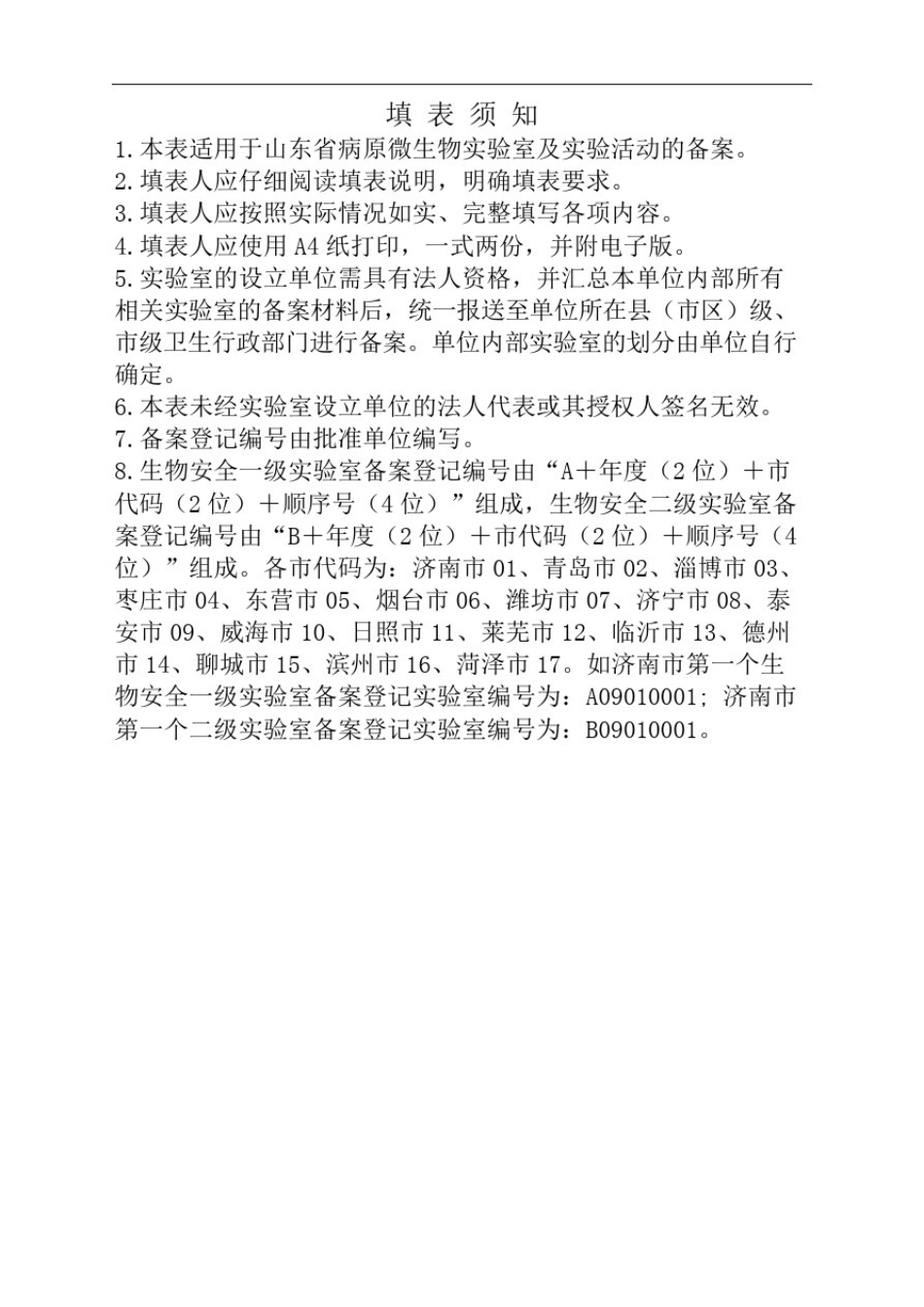 填 表 须 知

1.本表适用于山东省病原微生物实验室及实验活动的备案。

2.填表人应仔细阅读填表说明，明确填表要求。

3.填表人应按照实际情况如实、完整填写各项内容。

4.填表人应使用 A4 纸打印，一式两份，并附电子版。

5.实验室的设立单位需具有法人资格，并汇总本单位内部所有相关实验室的备案材料后，统一报送至单位所在县（市区）级、市级卫生行政部门进行备案。单位内部实验室的划分由单位自行确定。

6.本表未经实验室设立单位的法人代表或其授权人签名无效。

7.备案登记编号由批准单位编写。

8.生物安全一级实验室备案登记编号由“A＋年度（2 位）＋市代码（2 位）＋顺序号（4 位）”组成，生物安全二级实验室备案登记编号由“B＋年度（2 位）＋市代码（2 位）＋顺序号（4 位）”组成。各市代码为：济南市 01、青岛市 02、淄博市 03、枣庄市 04、东营市 05、烟台市 06、潍坊市 07、济宁市 08、泰安市 09、威海市 10、日照市 11、莱芜市 12、临沂市 13、德州市 14、聊城市 15、滨州市 16、菏泽市 17。如济南市第一个生物安全一级实验室备案登记实验室编号为：A09010001；济南市第一个二级实验室备案登记实验室编号为：B09010001。